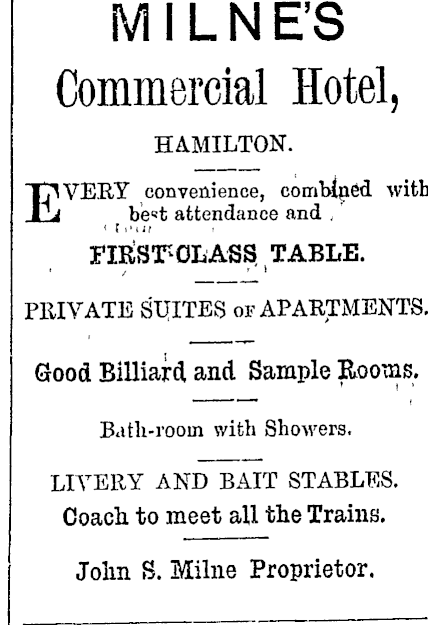 MILNE'S
Commercial Hotel,

HAMILTON.

EVERY convenience, combined with best attendance and

FIRST-CLASS TABLE.

PRIVATE SUITES OF APARTMENTS.

Good Billiard and Sample Rooms.

Bath-room with Showers.

LIVERY AND BAIT STABLES.
Coach to meet all the Trains.

John S. Milne Proprietor.